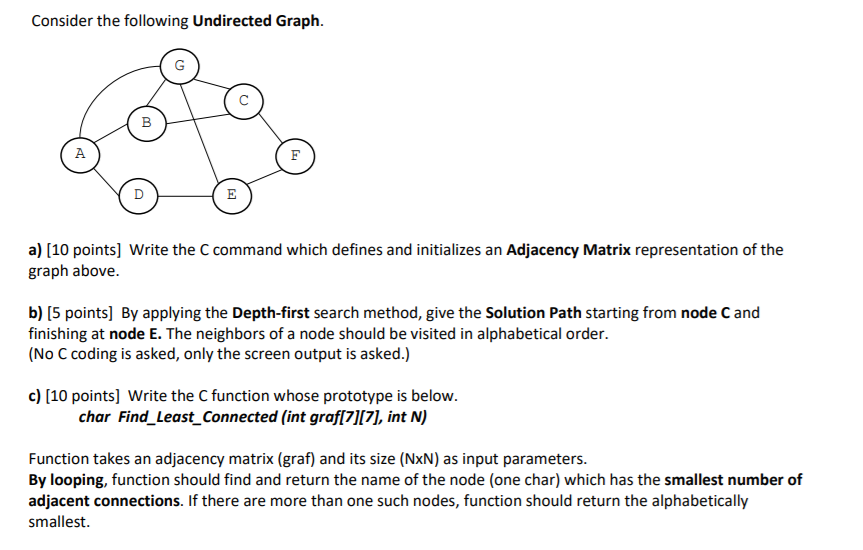 Consider the following Undirected Graph.

G
C
B
A
F
D
E

a) [10 points] Write the C command which defines and initializes an Adjacency Matrix representation of the graph above.

b) [5 points] By applying the Depth-first search method, give the Solution Path starting from node C and finishing at node E. The neighbors of a node should be visited in alphabetical order.
(No C coding is asked, only the screen output is asked.)

c) [10 points] Write the C function whose prototype is below.
char Find_Least_Connected (int graf[7][7], int N)

Function takes an adjacency matrix (graf) and its size (NxN) as input parameters.
By looping, function should find and return the name of the node (one char) which has the smallest number of adjacent connections. If there are more than one such nodes, function should return the alphabetically smallest.